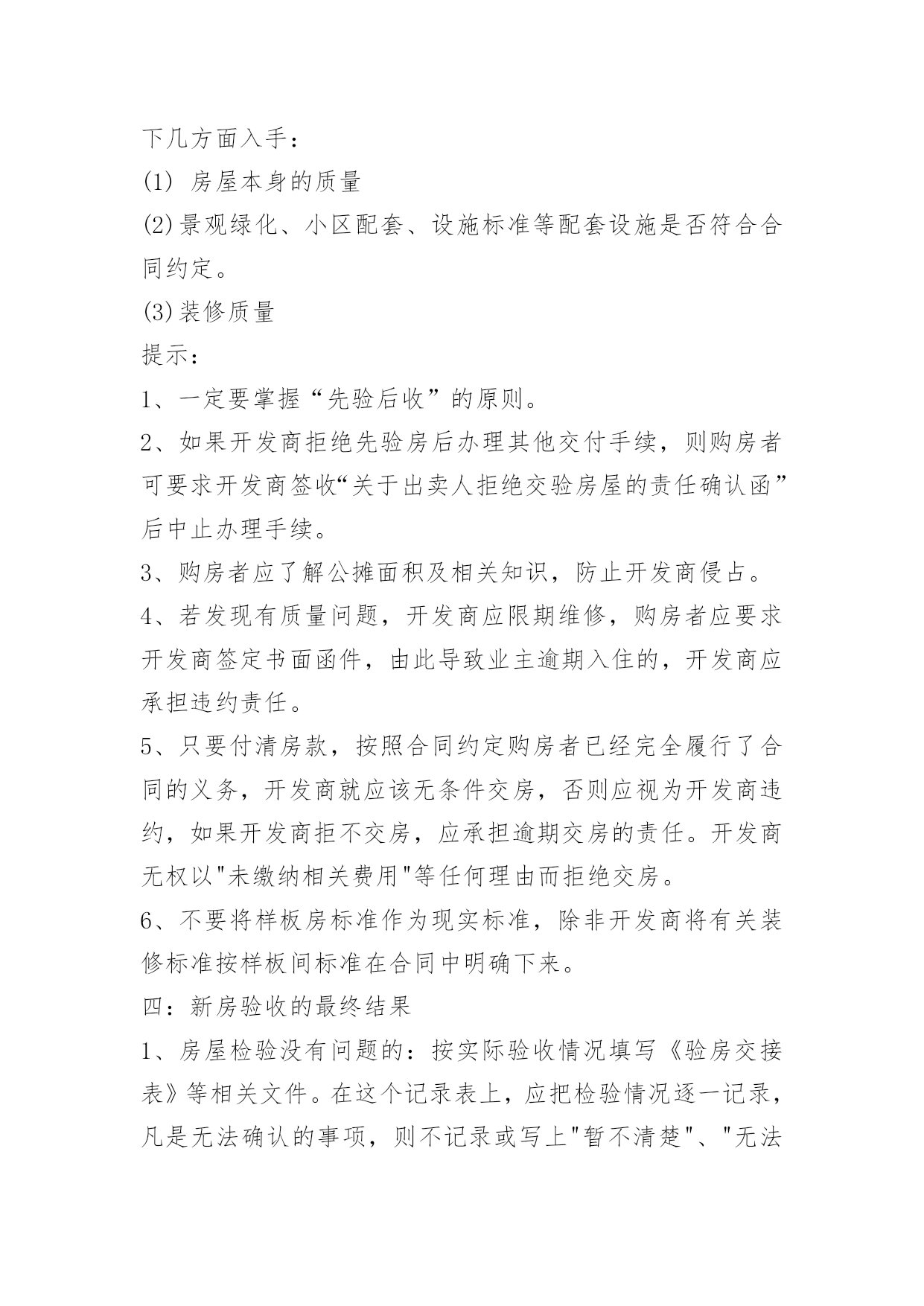 下几方面入手：

(1) 房屋本身的质量

(2)景观绿化、小区配套、设施标准等配套设施是否符合合同约定。

(3)装修质量

提示：

1、一定要掌握“先验后收”的原则。

2、如果开发商拒绝先验房后办理其他交付手续，则购房者可要求开发商签收“关于出卖人拒绝交验房屋的责任确认函”后中止办理手续。

3、购房者应了解公摊面积及相关知识，防止开发商侵占。

4、若发现有质量问题，开发商应限期维修，购房者应要求开发商签定书面函件，由此导致业主逾期入住的，开发商应承担违约责任。

5、只要付清房款，按照合同约定购房者已经完全履行了合同的义务，开发商就应该无条件交房，否则应视为开发商违约，如果开发商拒不交房，应承担逾期交房的责任。开发商无权以"未缴纳相关费用"等任何理由而拒绝交房。

6、不要将样板房标准作为现实标准，除非开发商将有关装修标准按样板间标准在合同中明确下来。

四：新房验收的最终结果

1、房屋检验没有问题的：按实际验收情况填写《验房交接表》等相关文件。在这个记录表上，应把检验情况逐一记录，凡是无法确认的事项，则不记录或写上"暂不清楚"、"无法